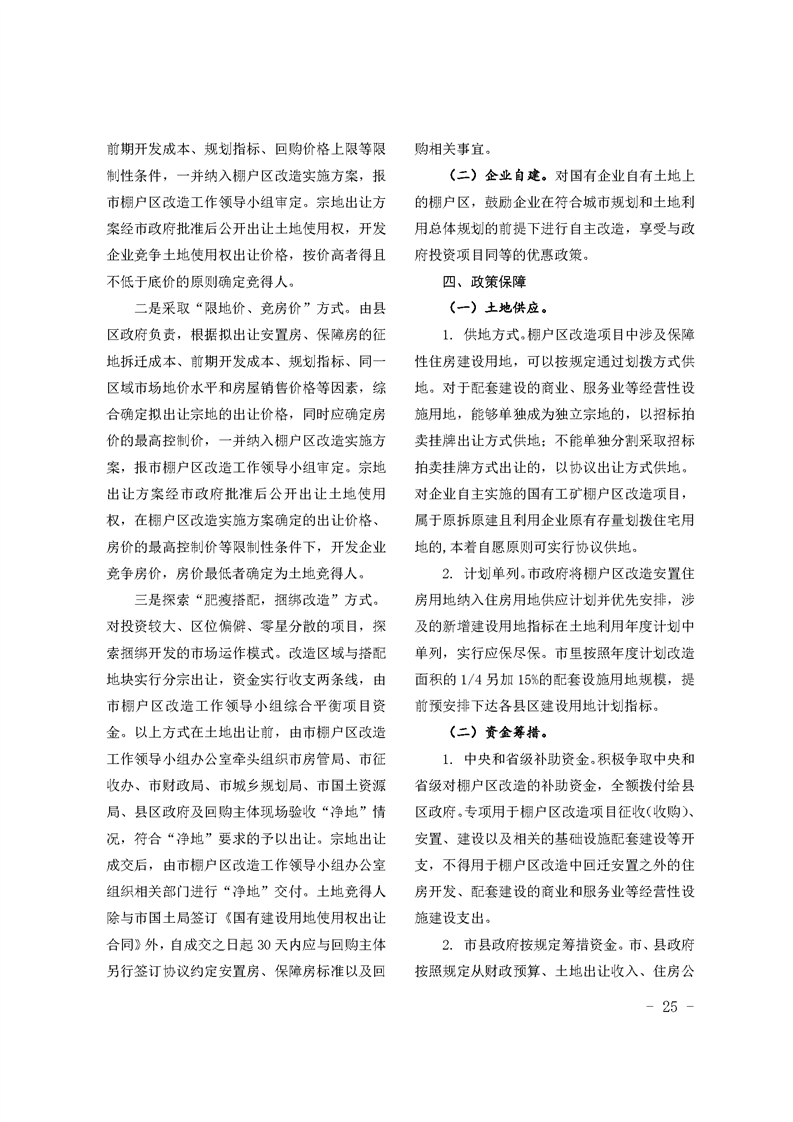 前期开发成本、规划指标、回购价格上限等限制性条件，一并纳入棚户区改造实施方案，报市棚户区改造工作领导小组审定。宗地出让方案经市政府批准后公开出让土地使用权，开发企业竞争土地使用权出让价格，按价高者得且不低于底价的原则确定竞得人。

二是采取“限地价、竞房价”方式。由县区政府负责，根据拟出让安置房、保障房的征地拆迁成本、前期开发成本、规划指标、同一区域市场地价水平和房屋销售价格等因素，综合确定拟出让宗地的出让价格，同时应确定房价的最高控制价，一并纳入棚户区改造实施方案，报市棚户区改造工作领导小组审定。宗地出让方案经市政府批准后公开出让土地使用权，在棚户区改造实施方案确定的出让价格、房价的最高控制价等限制性条件下，开发企业竞争房价，房价最低者确定为土地竞得人。

三是探索“肥瘦搭配，捆绑改造”方式。对投资较大、区位偏僻、零星分散的项目，探索捆绑开发的市场运作模式。改造区域与搭配地块实行分宗出让，资金实行收支两条线，由市棚户区改造工作领导小组综合平衡项目资金。以上方式在土地出让前，由市棚户区改造工作领导小组办公室牵头组织市房管局、市征收办、市财政局、市城乡规划局、市国土资源局、县区政府及回购主体现场验收“净地”情况，符合“净地”要求的予以出让。宗地出让成交后，由市棚户区改造工作领导小组办公室组织相关部门进行“净地”交付。土地竞得人除与市国土局签订《国有建设用地使用权出让合同》外，自成交之日起30天内应与回购主体另行签订协议约定安置房、保障房标准以及回购相关事宜。

（二）企业自建。对国有企业自有土地上的棚户区，鼓励企业在符合城市规划和土地利用总体规划的前提下进行自主改造，享受与政府投资项目同等的优惠政策。

四、政策保障

（一）土地供应。

1. 供地方式。棚户区改造项目中涉及保障性住房建设用地，可以按规定通过划拨方式供地。对于配套建设的商业、服务业等经营性设施用地，能够单独成为独立宗地的，以招标拍卖挂牌出让方式供地；不能单独分割采取招标拍卖挂牌方式出让的，以协议出让方式供地。对企业自主实施的国有工矿棚户区改造项目，属于原拆原建且利用企业原有存量划拨住宅用地的，本着自愿原则可实行协议供地。

2. 计划单列。市政府将棚户区改造安置住房用地纳入住房用地供应计划并优先安排，涉及的新增建设用地指标在土地利用年度计划中单列，实行应保尽保。市里按照年度计划改造面积的1/4另加15%的配套设施用地规模，提前预安排下达各县区建设用地计划指标。

（二）资金筹措。

1. 中央和省级补助资金。积极争取中央和省级对棚户区改造的补助资金，全额拨付给县区政府。专项用于棚户区改造项目征收(收购)、安置、建设以及相关的基础设施配套建设等开支，不得用于棚户区改造中回迁安置之外的住房开发、配套建设的商业和服务业等经营性设施建设支出。

2. 市县政府按规定筹措资金。市、县政府按照规定从财政预算、土地出让收入、住房公

- 25 -